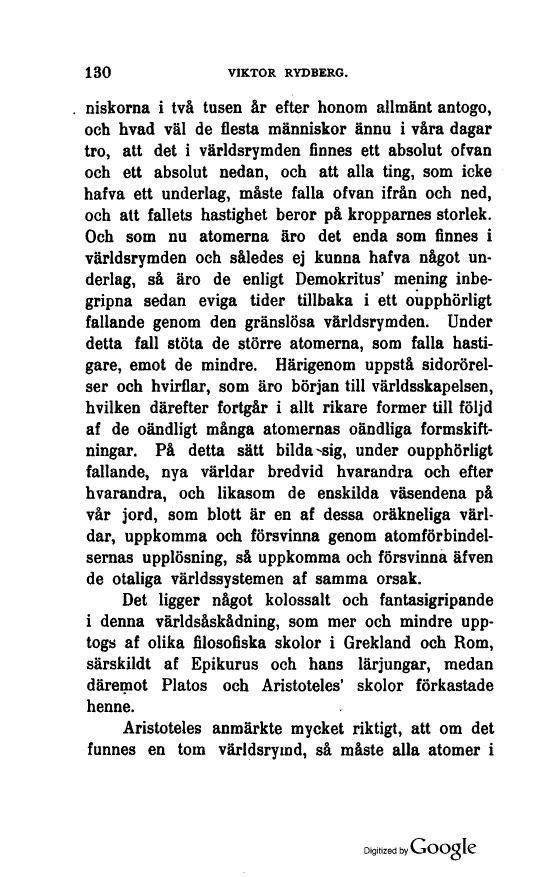 130 VIKTOR RYDBERG.

niskorna i två tusen år efter honom allmänt antogo, och hvad väl de flesta människor ännu i våra dagar tro, att det i världsrymden finnes ett absolut ofvan och ett absolut nedan, och att alla ting, som icke hafva ett underlag, måste falla ofvan ifrån och ned, och att fallets hastighet beror på kropparnes storlek. Och som nu atomerna äro det enda som finnes i världsrymden och således ej kunna hafva något underlag, så äro de enligt Demokritus' mening inbegripna sedan eviga tider tillbaka i ett oupphörligt fallande genom den gränslösa världsrymden. Under detta fall stöta de större atomerna, som falla hastigare, emot de mindre. Härigenom uppstå sidorörelser och hvirflar, som äro början till världsskapelsen, hvilken därefter fortgår i allt rikare former till följd af de oändligt många atomernas oändliga formskiftningar. På detta sätt bilda sig, under oupphörligt fallande, nya världar bredvid hvarandra och efter hvarandra, och likasom de enskilda väsendena på vår jord, som blott är en af dessa oräkneliga världar, uppkomma och försvinna genom atomförbindelsernas upplösning, så uppkomma och försvinna äfven de otaliga världssystemen af samma orsak.

Det ligger något kolossalt och fantasigripande i denna världsåskådning, som mer och mindre upptogs af olika filosofiska skolor i Grekland och Rom, särskildt af Epikurus och hans lärjungar, medan däremot Platos och Aristoteles' skolor förkastade henne.

Aristoteles anmärkte mycket riktigt, att om det funnes en tom världsrymd, så måste alla atomer i

Digitized by Google